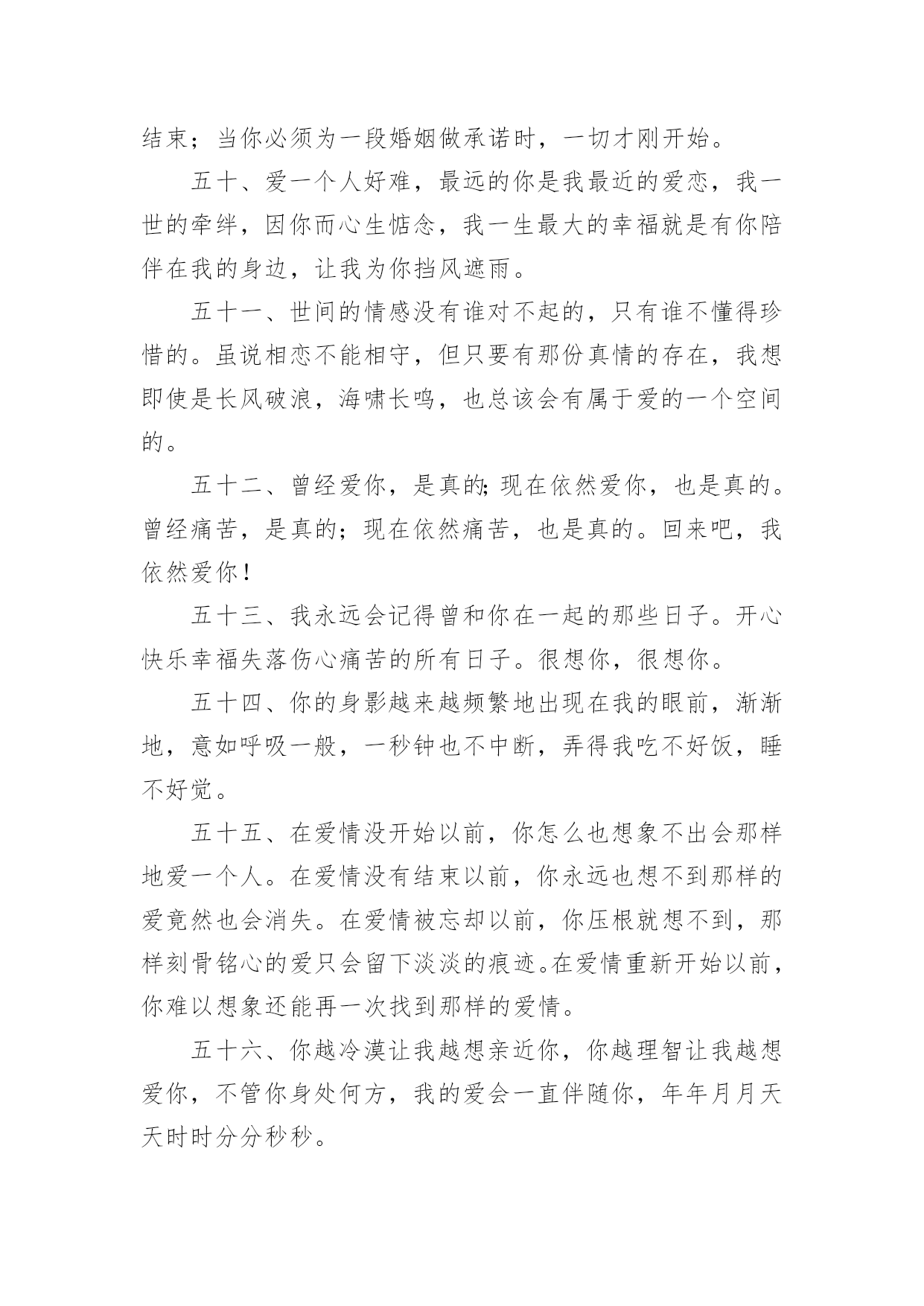 结束；当你必须为一段婚姻做承诺时，一切才刚开始。

五十、爱一个人好难，最远的你是我最近的爱恋，我一世的牵绊，因你而心生惦念，我一生最大的幸福就是有你陪伴在我的身边，让我为你挡风遮雨。

五十一、世间的情感没有谁对不起的，只有谁不懂得珍惜的。虽说相恋不能相守，但只要有那份真情的存在，我想即使是长风破浪，海啸长鸣，也总该会有属于爱的一个空间的。

五十二、曾经爱你，是真的;现在依然爱你，也是真的。曾经痛苦，是真的；现在依然痛苦，也是真的。回来吧，我依然爱你！

五十三、我永远会记得曾和你在一起的那些日子。开心快乐幸福失落伤心痛苦的所有日子。很想你，很想你。

五十四、你的身影越来越频繁地出现在我的眼前，渐渐地，意如呼吸一般，一秒钟也不中断，弄得我吃不好饭，睡不好觉。

五十五、在爱情没开始以前，你怎么也想象不出会那样地爱一个人。在爱情没有结束以前，你永远也想不到那样的爱竟然也会消失。在爱情被忘却以前，你压根就想不到，那样刻骨铭心的爱只会留下淡淡的痕迹。在爱情重新开始以前，你难以想象还能再一次找到那样的爱情。

五十六、你越冷漠让我越想亲近你，你越理智让我越想爱你，不管你身处何方，我的爱会一直伴随你，年年月月天天时时分分秒秒。